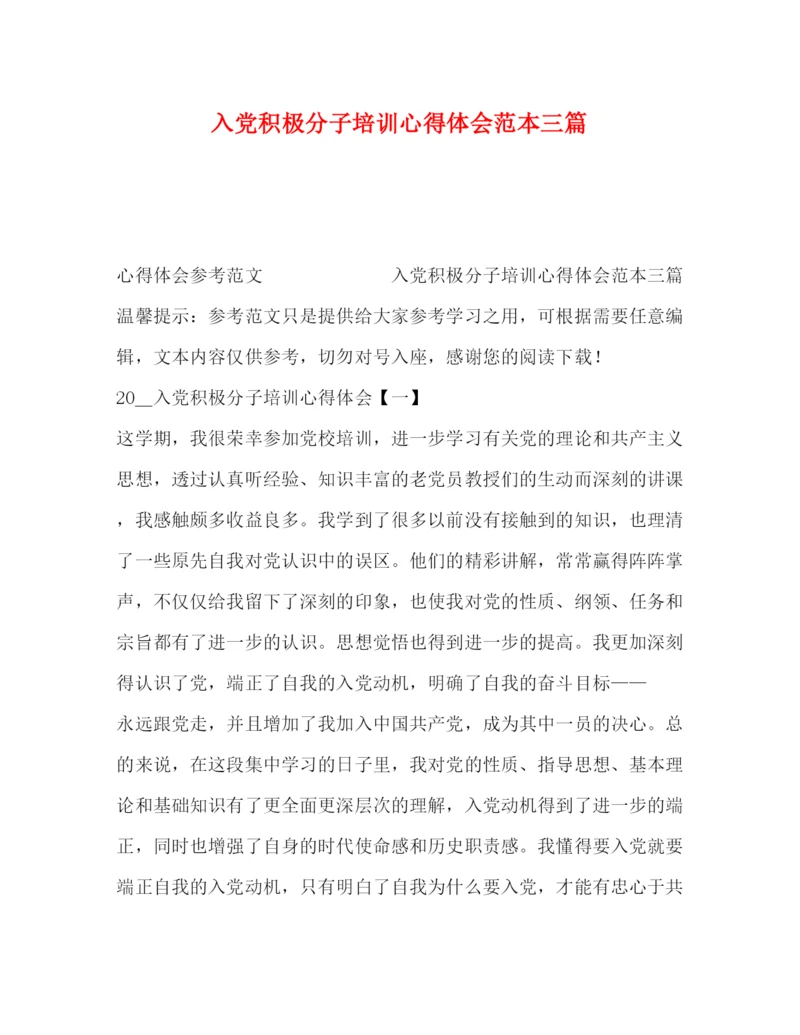 入党积极分子培训心得体会范本三篇

心得体会参考范文　　　　　　入党积极分子培训心得体会范本三篇

温馨提示：参考范文只是提供给大家参考学习之用，可根据需要任意编辑，文本内容仅供参考，切勿对号入座，感谢您的阅读下载！

20__入党积极分子培训心得体会【一】

这学期，我很荣幸参加党校培训，进一步学习有关党的理论和共产主义思想，透过认真听经验、知识丰富的老党员教授们的生动而深刻的讲课，我感触颇多收益良多。我学到了很多以前没有接触到的知识，也理清了一些原先自我对党认识中的误区。他们的精彩讲解，常常赢得阵阵掌声，不仅仅给我留下了深刻的印象，也使我对党的性质、纲领、任务和宗旨都有了进一步的认识。思想觉悟也得到进一步的提高。我更加深刻得认识了党，端正了自我的入党动机，明确了自我的奋斗目标——永远跟党走，并且增加了我加入中国共产党，成为其中一员的决心。总的来说，在这段集中学习的日子里，我对党的性质、指导思想、基本理论和基础知识有了更全面更深层次的理解，入党动机得到了进一步的端正，同时也增强了自身的时代使命感和历史职责感。我懂得要入党就要端正自我的入党动机，只有明白了自我为什么要入党，才能有忠心于共